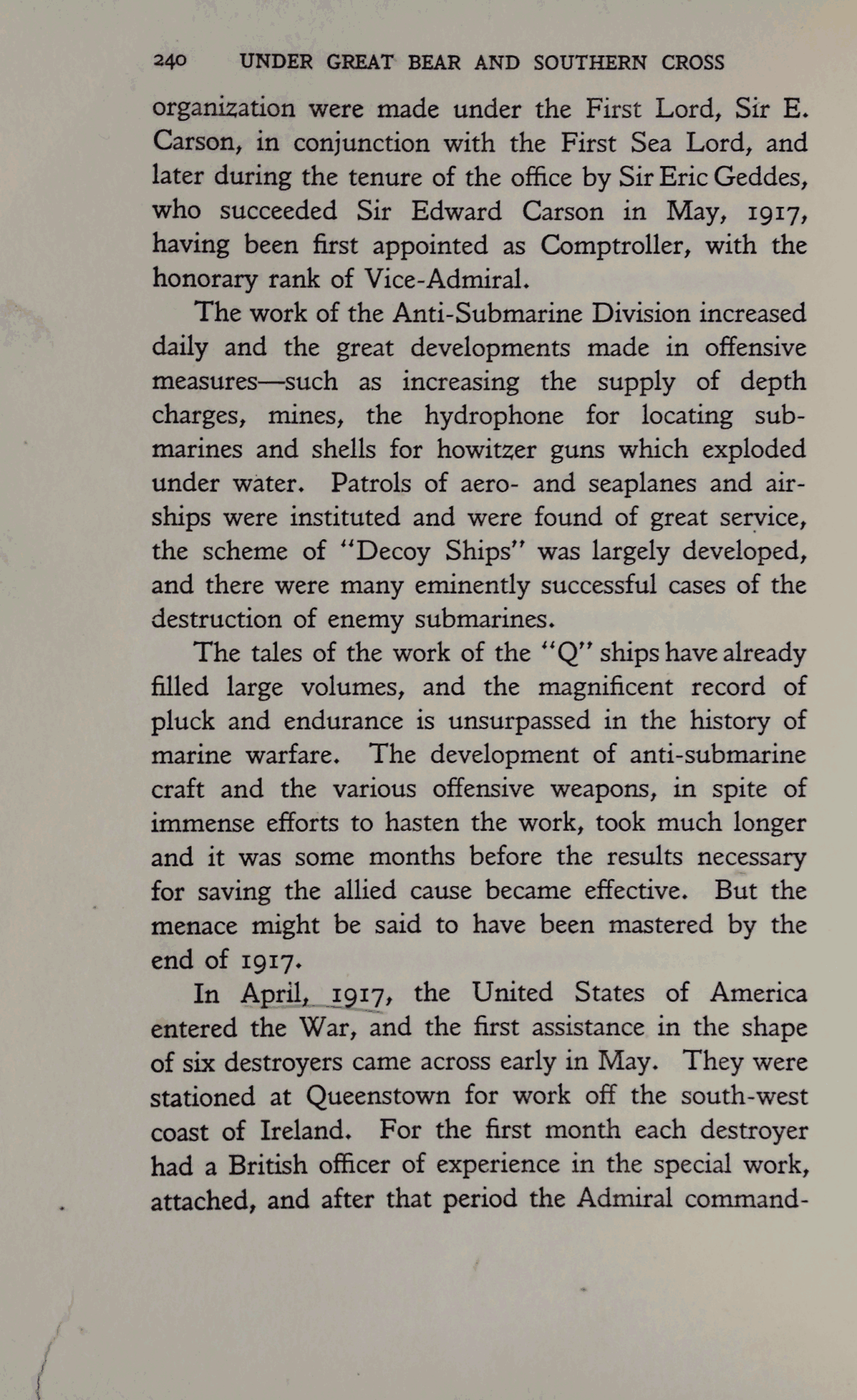 240 UNDER GREAT BEAR AND SOUTHERN CROSS

organization were made under the First Lord, Sir E. Carson, in conjunction with the First Sea Lord, and later during the tenure of the office by Sir Eric Geddes, who succeeded Sir Edward Carson in May, 1917, having been first appointed as Comptroller, with the honorary rank of Vice-Admiral.

The work of the Anti-Submarine Division increased daily and the great developments made in offensive measures—such as increasing the supply of depth charges, mines, the hydrophone for locating submarines and shells for howitzer guns which exploded under water. Patrols of aero- and seaplanes and airships were instituted and were found of great service, the scheme of "Decoy Ships" was largely developed, and there were many eminently successful cases of the destruction of enemy submarines.

The tales of the work of the "Q" ships have already filled large volumes, and the magnificent record of pluck and endurance is unsurpassed in the history of marine warfare. The development of anti-submarine craft and the various offensive weapons, in spite of immense efforts to hasten the work, took much longer and it was some months before the results necessary for saving the allied cause became effective. But the menace might be said to have been mastered by the end of 1917.

In April, 1917, the United States of America entered the War, and the first assistance in the shape of six destroyers came across early in May. They were stationed at Queenstown for work off the south-west coast of Ireland. For the first month each destroyer had a British officer of experience in the special work, attached, and after that period the Admiral command-